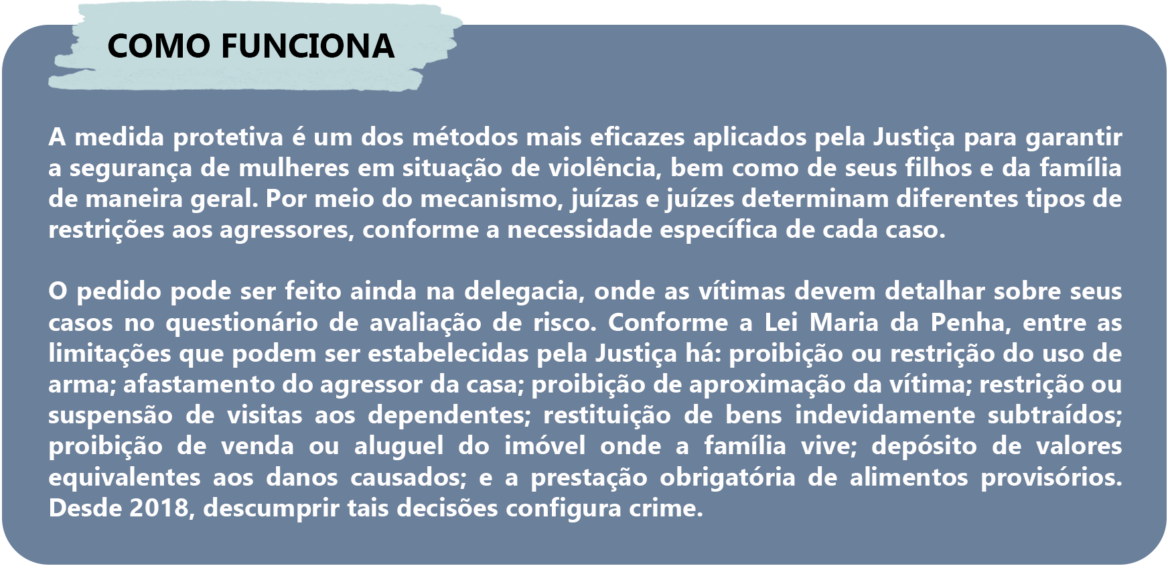 COMO FUNCIONA

A medida protetiva é um dos métodos mais eficazes aplicados pela Justiça para garantir a segurança de mulheres em situação de violência, bem como de seus filhos e da família de maneira geral. Por meio do mecanismo, juízas e juízes determinam diferentes tipos de restrições aos agressores, conforme a necessidade específica de cada caso.

O pedido pode ser feito ainda na delegacia, onde as vítimas devem detalhar sobre seus casos no questionário de avaliação de risco. Conforme a Lei Maria da Penha, entre as limitações que podem ser estabelecidas pela Justiça há: proibição ou restrição do uso de arma; afastamento do agressor da casa; proibição de aproximação da vítima; restrição ou suspensão de visitas aos dependentes; restituição de bens indevidamente subtraídos; proibição de venda ou aluguel do imóvel onde a família vive; depósito de valores equivalentes aos danos causados; e a prestação obrigatória de alimentos provisórios. Desde 2018, descumprir tais decisões configura crime.